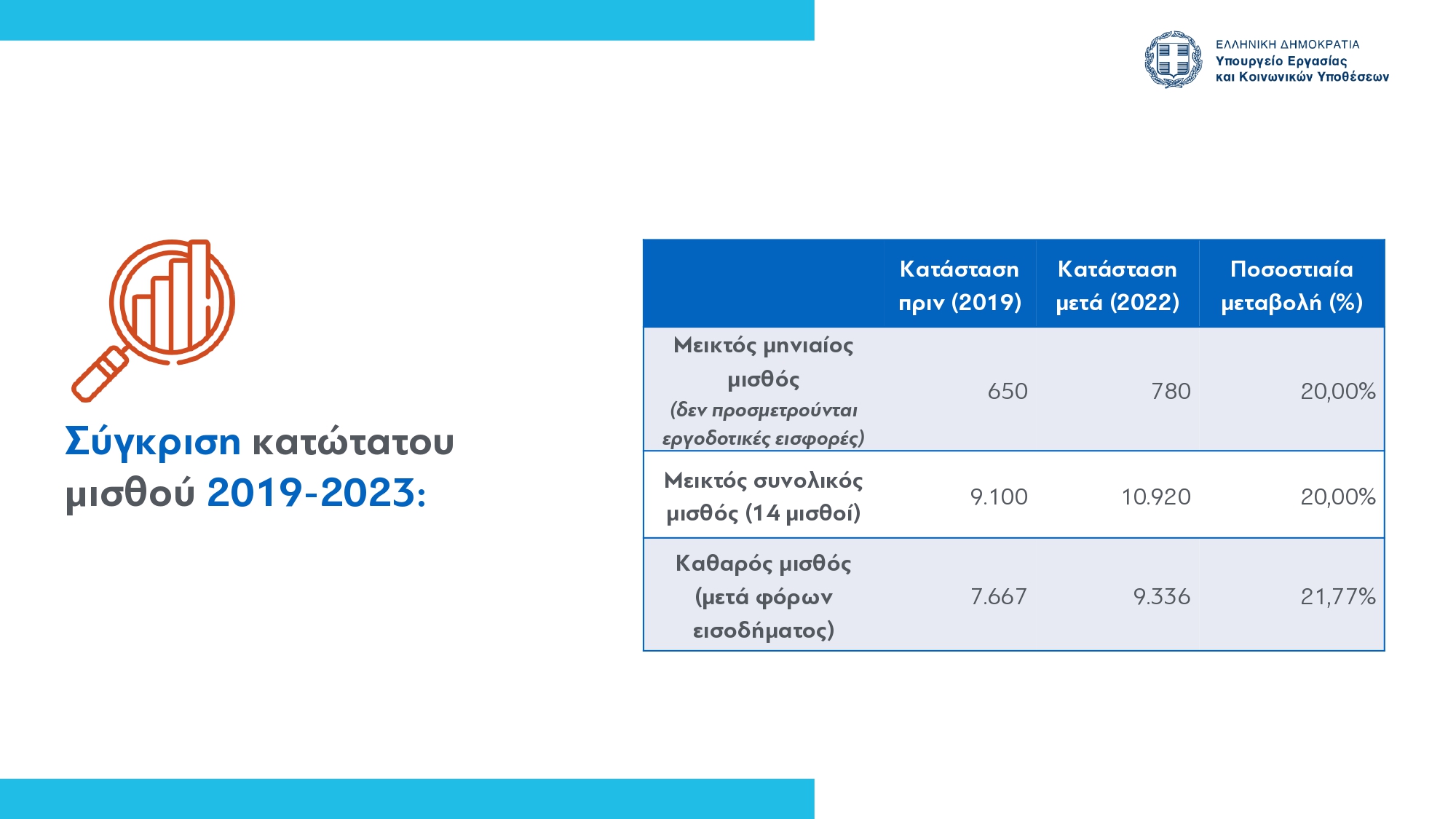 ΕΛΛΗΝΙΚΗ ΔΗΜΟΚΡΑΤΙΑ
Υπουργείο Εργασίας
και Κοινωνικών Υποθέσεων

Σύγκριση κατώτατου μισθού 2019-2023:

| | Κατάσταση πριν (2019) | Κατάσταση μετά (2022) | Ποσοστιαία μεταβολή (%) |
|---|---|---|---|
| Μεικτός μηνιαίος μισθός (δεν προσμετρούνται εργοδοτικές εισφορές) | 650 | 780 | 20,00% |
| Μεικτός συνολικός μισθός (14 μισθοί) | 9.100 | 10.920 | 20,00% |
| Καθαρός μισθός (μετά φόρων εισοδήματος) | 7.667 | 9.336 | 21,77% |